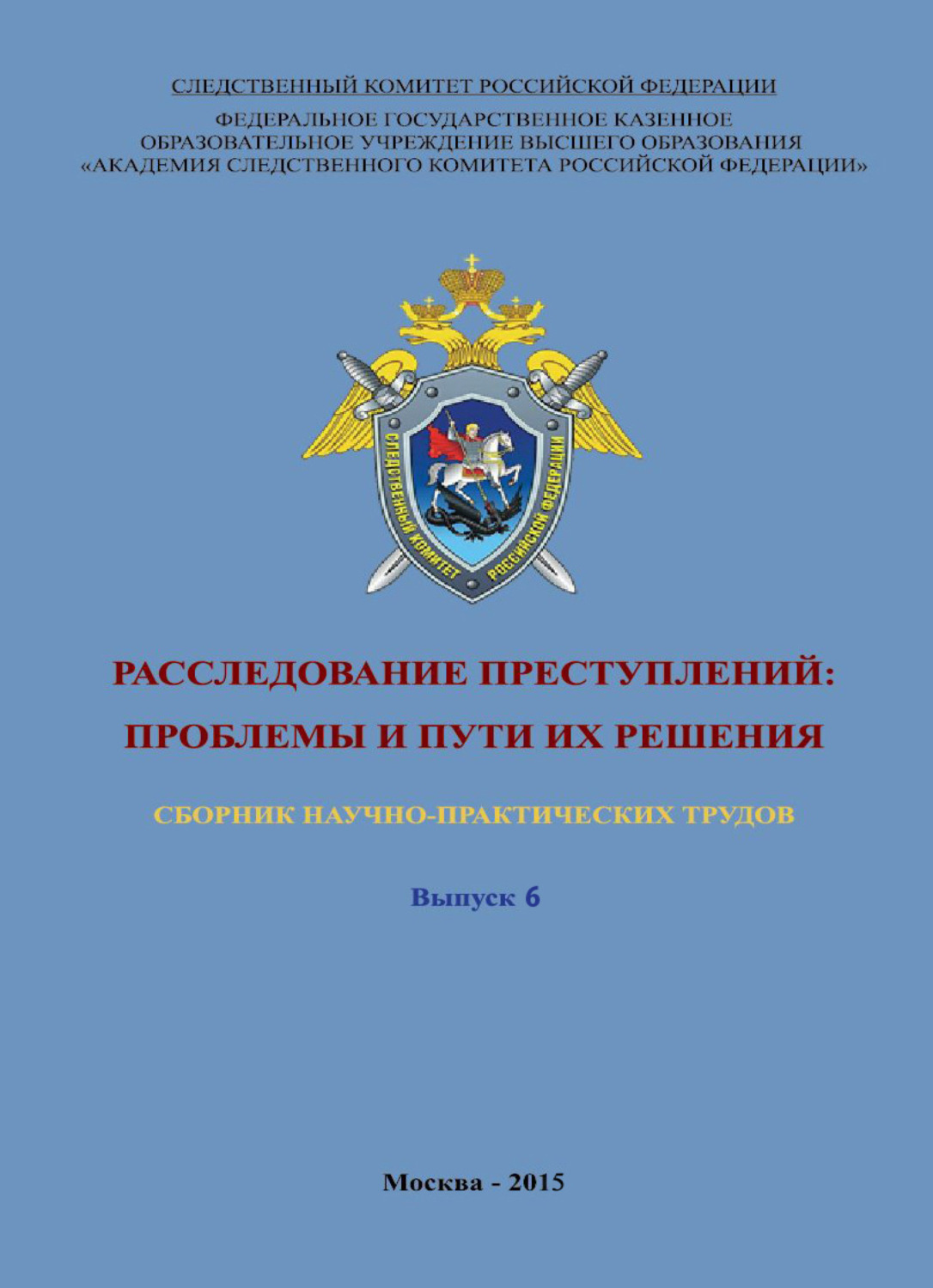 СЛЕДСТВЕННЫЙ КОМИТЕТ РОССИЙСКОЙ ФЕДЕРАЦИИ

ФЕДЕРАЛЬНОЕ ГОСУДАРСТВЕННОЕ КАЗЕННОЕ ОБРАЗОВАТЕЛЬНОЕ УЧРЕЖДЕНИЕ ВЫСШЕГО ОБРАЗОВАНИЯ «АКАДЕМИЯ СЛЕДСТВЕННОГО КОМИТЕТА РОССИЙСКОЙ ФЕДЕРАЦИИ»

СЛЕДСТВЕННЫЙ КОМИТЕТ РОССИЙСКОЙ ФЕДЕРАЦИИ

РАССЛЕДОВАНИЕ ПРЕСТУПЛЕНИЙ: ПРОБЛЕМЫ И ПУТИ ИХ РЕШЕНИЯ

СБОРНИК НАУЧНО-ПРАКТИЧЕСКИХ ТРУДОВ

Выпуск 6

Москва - 2015